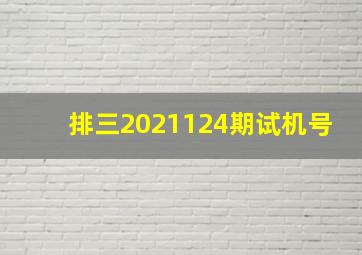 排三2021124期试机号